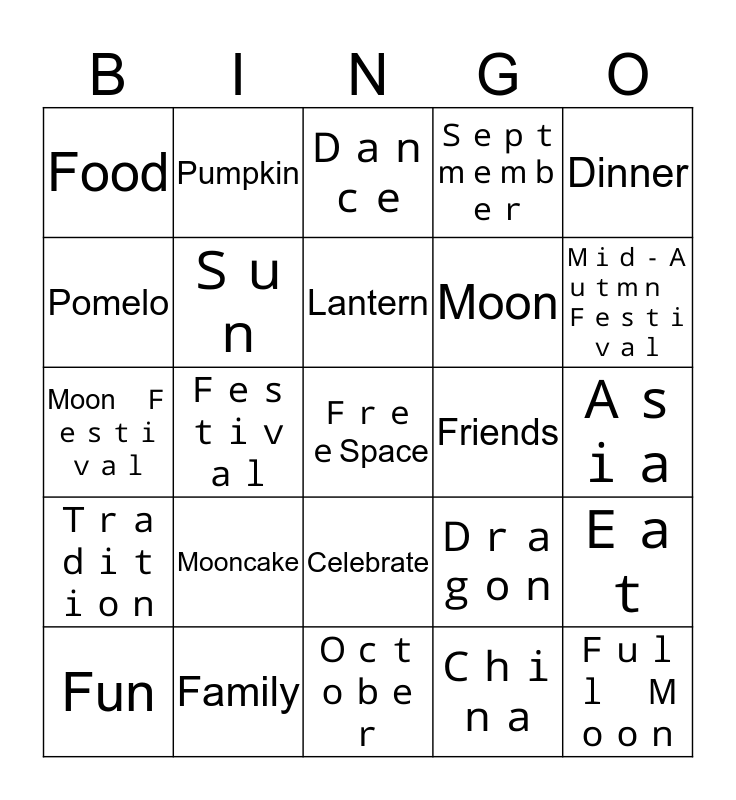 | B | I | N | G | O |
|---|---|---|---|---|
| Food | Pumpkin | Dance | Septmember | Dinner |
| Pomelo | Sun | Lantern | Moon | Mid-Autmn Festival |
| Moon Festival | Festival | Free Space | Friends | Asia |
| Tradition | Mooncake | Celebrate | Dragon | Eat |
| Fun | Family | October | China | Full Moon |